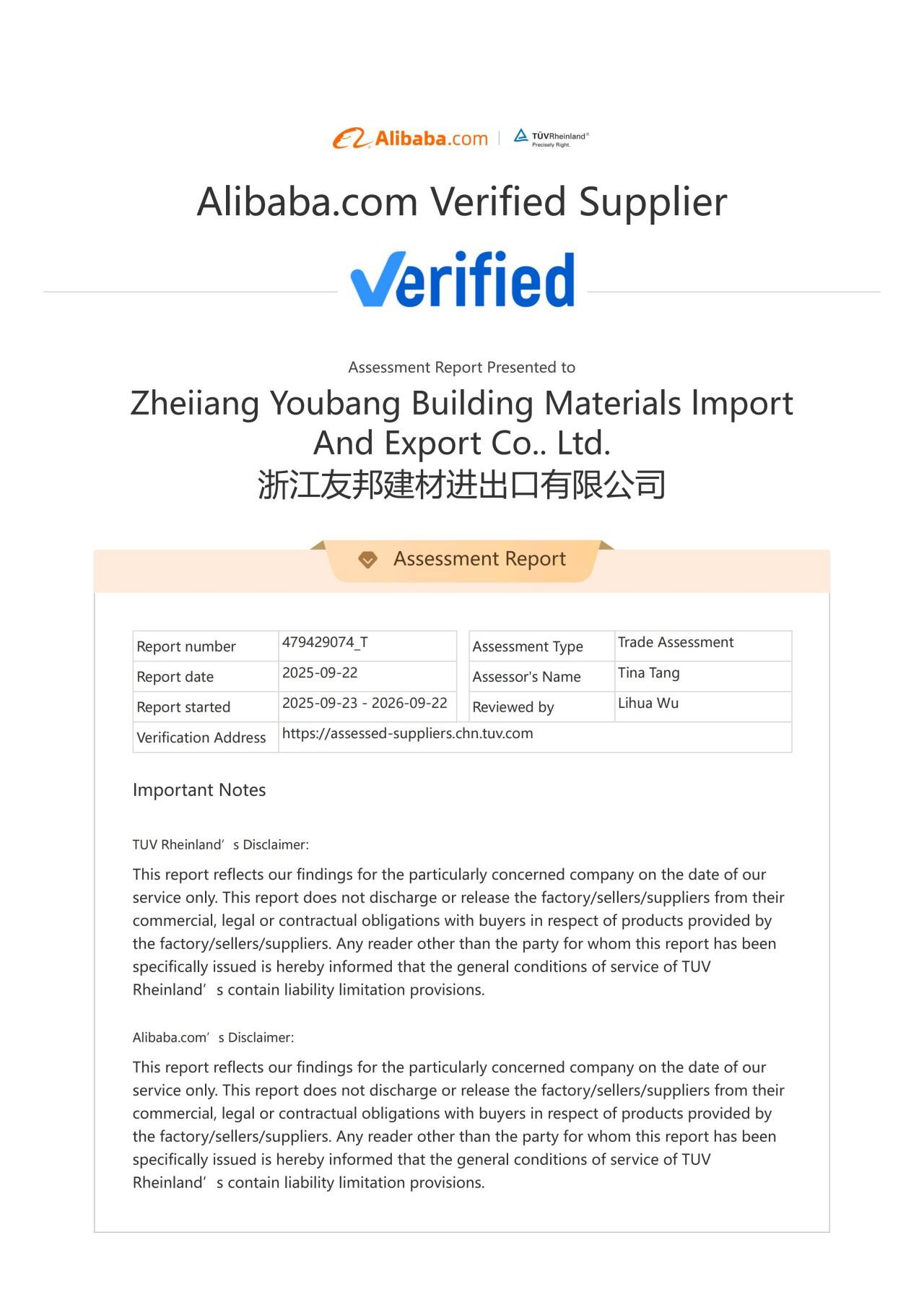 Alibaba.com | TÜVRheinland® Precisely Right.

Alibaba.com Verified Supplier

Verified

Assessment Report Presented to

Zheiiang Youbang Building Materials Import And Export Co.. Ltd.
浙江友邦建材进出口有限公司

Assessment Report

| Report number | 479429074_T | Assessment Type | Trade Assessment |
|---|---|---|---|
| Report date | 2025-09-22 | Assessor's Name | Tina Tang |
| Report started | 2025-09-23 - 2026-09-22 | Reviewed by | Lihua Wu |
| Verification Address | https://assessed-suppliers.chn.tuv.com | | |

Important Notes

TUV Rheinland’s Disclaimer:

This report reflects our findings for the particularly concerned company on the date of our service only. This report does not discharge or release the factory/sellers/suppliers from their commercial, legal or contractual obligations with buyers in respect of products provided by the factory/sellers/suppliers. Any reader other than the party for whom this report has been specifically issued is hereby informed that the general conditions of service of TUV Rheinland’s contain liability limitation provisions.

Alibaba.com’s Disclaimer:

This report reflects our findings for the particularly concerned company on the date of our service only. This report does not discharge or release the factory/sellers/suppliers from their commercial, legal or contractual obligations with buyers in respect of products provided by the factory/sellers/suppliers. Any reader other than the party for whom this report has been specifically issued is hereby informed that the general conditions of service of TUV Rheinland’s contain liability limitation provisions.